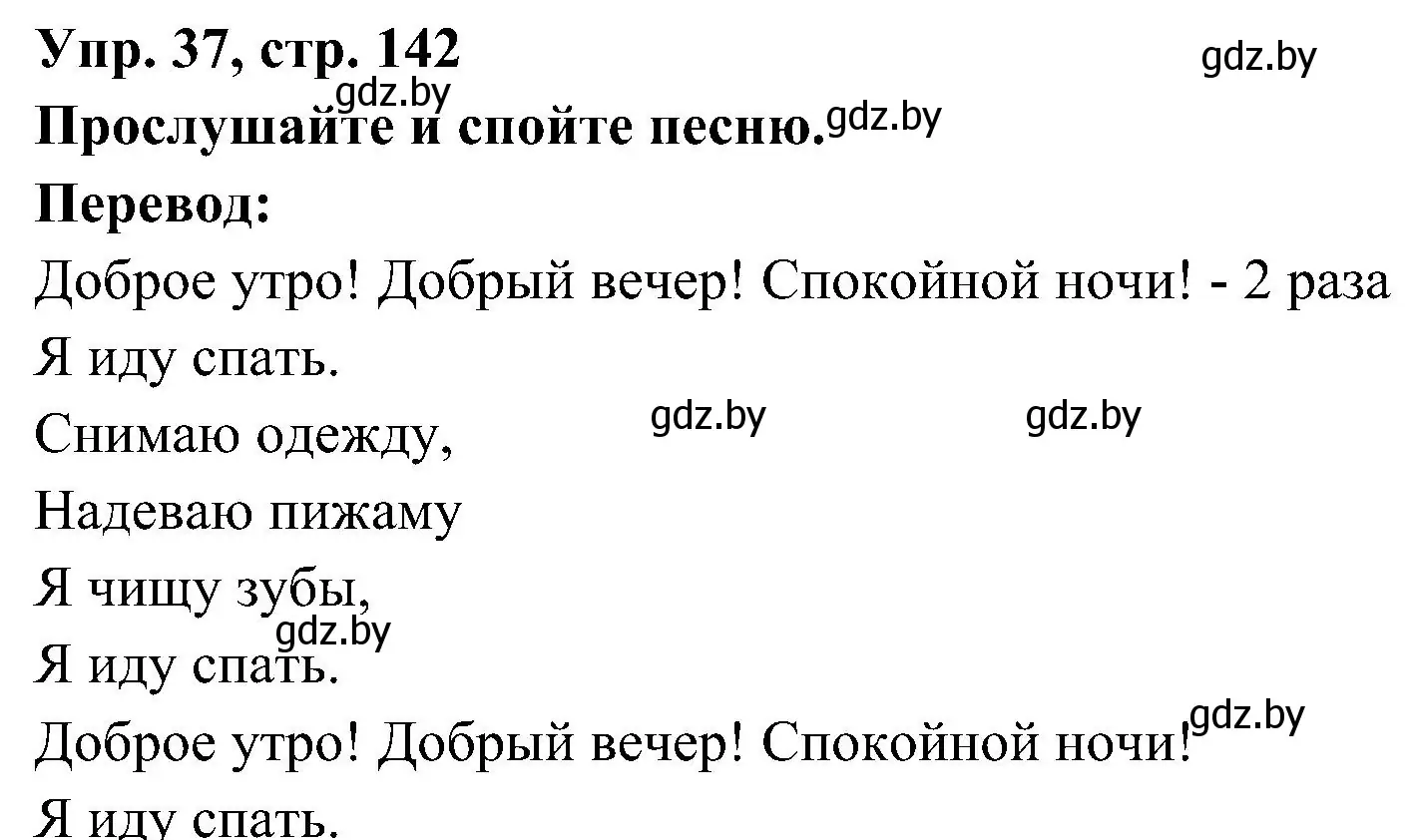 Упр. 37, стр. 142
gdz.by
gdz.by
Прослушайте и спойте песню.
gdz.by
Перевод:
Доброе утро! Добрый вечер! Спокойной ночи! - 2 раза
Я иду спать.
Снимаю одежду,
gdz.by
gdz.by
Надеваю пижаму
Я чищу зубы,
gdz.by
Я иду спать.
Доброе утро! Добрый вечер! Спокойной ночи!
gdz.by
Я иду спать.